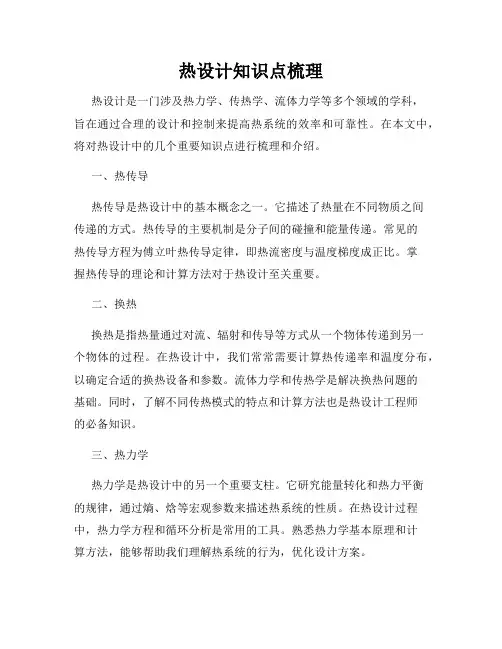 热设计知识点梳理

热设计是一门涉及热力学、传热学、流体力学等多个领域的学科，旨在通过合理的设计和控制来提高热系统的效率和可靠性。在本文中，将对热设计中的几个重要知识点进行梳理和介绍。

一、热传导

热传导是热设计中的基本概念之一。它描述了热量在不同物质之间传递的方式。热传导的主要机制是分子间的碰撞和能量传递。常见的热传导方程为傅立叶热传导定律，即热流密度与温度梯度成正比。掌握热传导的理论和计算方法对于热设计至关重要。

二、换热

换热是指热量通过对流、辐射和传导等方式从一个物体传递到另一个物体的过程。在热设计中，我们常常需要计算热传递率和温度分布，以确定合适的换热设备和参数。流体力学和传热学是解决换热问题的基础。同时，了解不同传热模式的特点和计算方法也是热设计工程师的必备知识。

三、热力学

热力学是热设计中的另一个重要支柱。它研究能量转化和热力平衡的规律，通过熵、焓等宏观参数来描述热系统的性质。在热设计过程中，热力学方程和循环分析是常用的工具。熟悉热力学基本原理和计算方法，能够帮助我们理解热系统的行为，优化设计方案。